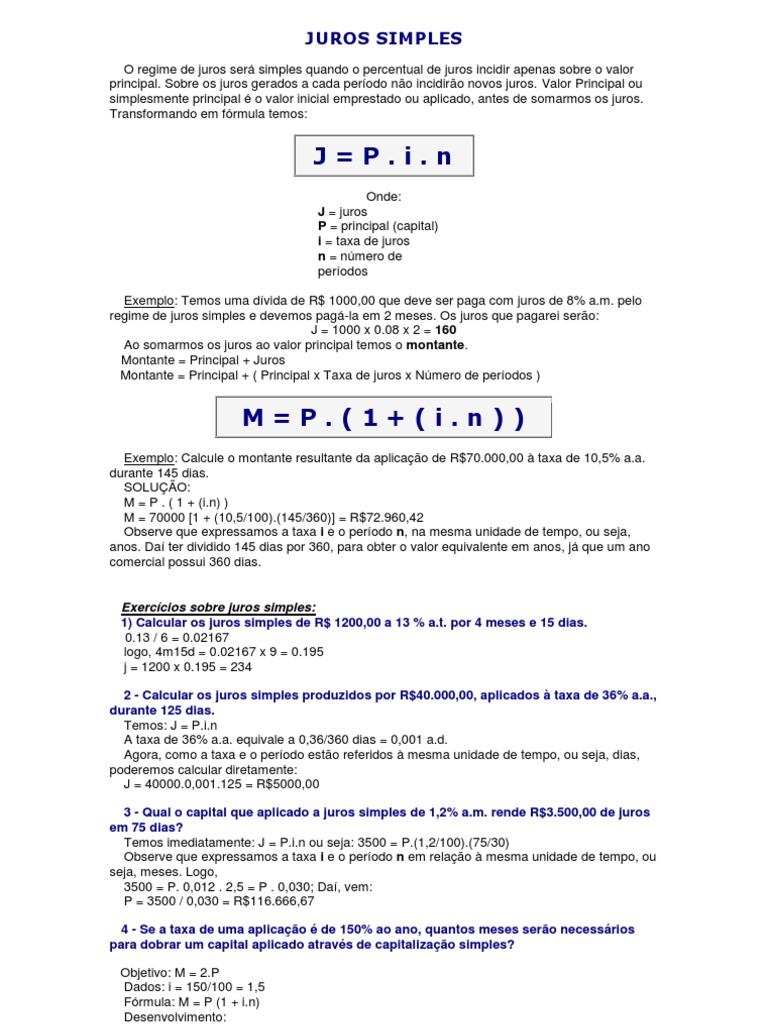 JUROS SIMPLES

O regime de juros será simples quando o percentual de juros incidir apenas sobre o valor principal. Sobre os juros gerados a cada período não incidirão novos juros. Valor Principal ou simplesmente principal é o valor inicial emprestado ou aplicado, antes de somarmos os juros. Transformando em fórmula temos:

J = P . i . n

Onde:
J = juros
P = principal (capital)
i = taxa de juros
n = número de períodos

Exemplo: Temos uma dívida de R$ 1000,00 que deve ser paga com juros de 8% a.m. pelo regime de juros simples e devemos pagá-la em 2 meses. Os juros que pagarei serão:
J = 1000 x 0.08 x 2 = 160
Ao somarmos os juros ao valor principal temos o montante.
Montante = Principal + Juros
Montante = Principal + ( Principal x Taxa de juros x Número de períodos )

M = P . ( 1 + ( i . n ) )

Exemplo: Calcule o montante resultante da aplicação de R$70.000,00 à taxa de 10,5% a.a. durante 145 dias.
SOLUÇÃO:
M = P . ( 1 + (i.n) )
M = 70000 [1 + (10,5/100).(145/360)] = R$72.960,42
Observe que expressamos a taxa i e o período n, na mesma unidade de tempo, ou seja, anos. Daí ter dividido 145 dias por 360, para obter o valor equivalente em anos, já que um ano comercial possui 360 dias.

Exercícios sobre juros simples:
1) Calcular os juros simples de R$ 1200,00 a 13 % a.t. por 4 meses e 15 dias.
0.13 / 6 = 0.02167
logo, 4m15d = 0.02167 x 9 = 0.195
j = 1200 x 0.195 = 234

2 - Calcular os juros simples produzidos por R$40.000,00, aplicados à taxa de 36% a.a., durante 125 dias.
Temos: J = P.i.n
A taxa de 36% a.a. equivale a 0,36/360 dias = 0,001 a.d.
Agora, como a taxa e o período estão referidos à mesma unidade de tempo, ou seja, dias, poderemos calcular diretamente:
J = 40000.0,001.125 = R$5000,00

3 - Qual o capital que aplicado a juros simples de 1,2% a.m. rende R$3.500,00 de juros em 75 dias?
Temos imediatamente: J = P.i.n ou seja: 3500 = P.(1,2/100).(75/30)
Observe que expressamos a taxa i e o período n em relação à mesma unidade de tempo, ou seja, meses. Logo,
3500 = P. 0,012 . 2,5 = P . 0,030; Daí, vem:
P = 3500 / 0,030 = R$116.666,67

4 - Se a taxa de uma aplicação é de 150% ao ano, quantos meses serão necessários para dobrar um capital aplicado através de capitalização simples?

Objetivo: M = 2.P
Dados: i = 150/100 = 1,5
Fórmula: M = P (1 + i.n)
Desenvolvimento: